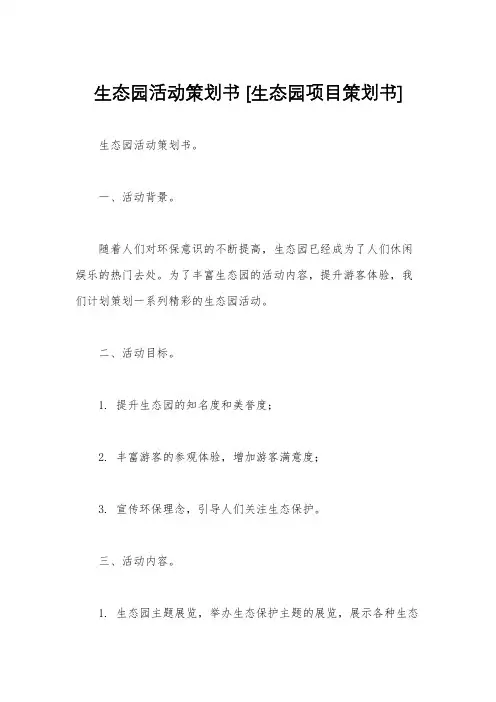 生态园活动策划书 [生态园项目策划书]

生态园活动策划书。

一、活动背景。

随着人们对环保意识的不断提高，生态园已经成为了人们休闲娱乐的热门去处。为了丰富生态园的活动内容，提升游客体验，我们计划策划一系列精彩的生态园活动。

二、活动目标。

1. 提升生态园的知名度和美誉度；

2. 丰富游客的参观体验，增加游客满意度；

3. 宣传环保理念，引导人们关注生态保护。

三、活动内容。

1. 生态园主题展览，举办生态保护主题的展览，展示各种生态